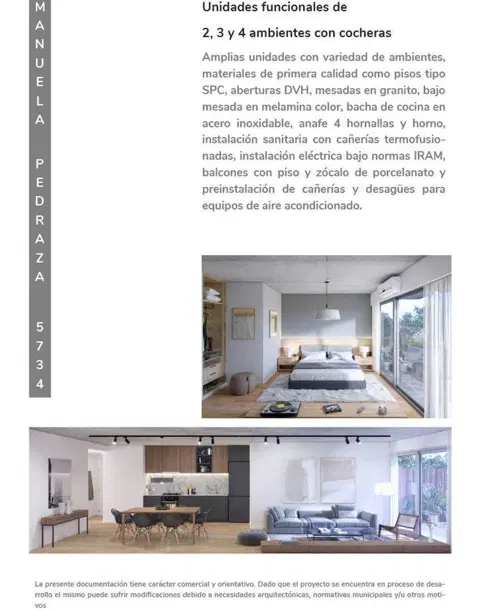 MANUELA PEDRAZA 5734

Unidades funcionales de

2, 3 y 4 ambientes con cocheras

Amplias unidades con variedad de ambientes, materiales de primera calidad como pisos tipo SPC, aberturas DVH, mesadas en granito, bajo mesada en melamina color, bacha de cocina en acero inoxidable, anafe 4 hornallas y horno, instalación sanitaria con cañerías termofusionadas, instalación eléctrica bajo normas IRAM, balcones con piso y zócalo de porcelanato y preinstalación de cañerías y desagües para equipos de aire acondicionado.

La presente documentación tiene carácter comercial y orientativo. Dado que el proyecto se encuentra en proceso de desarrollo el mismo puede sufrir modificaciones debido a necesidades arquitectónicas, normativas municipales y/u otros motivos